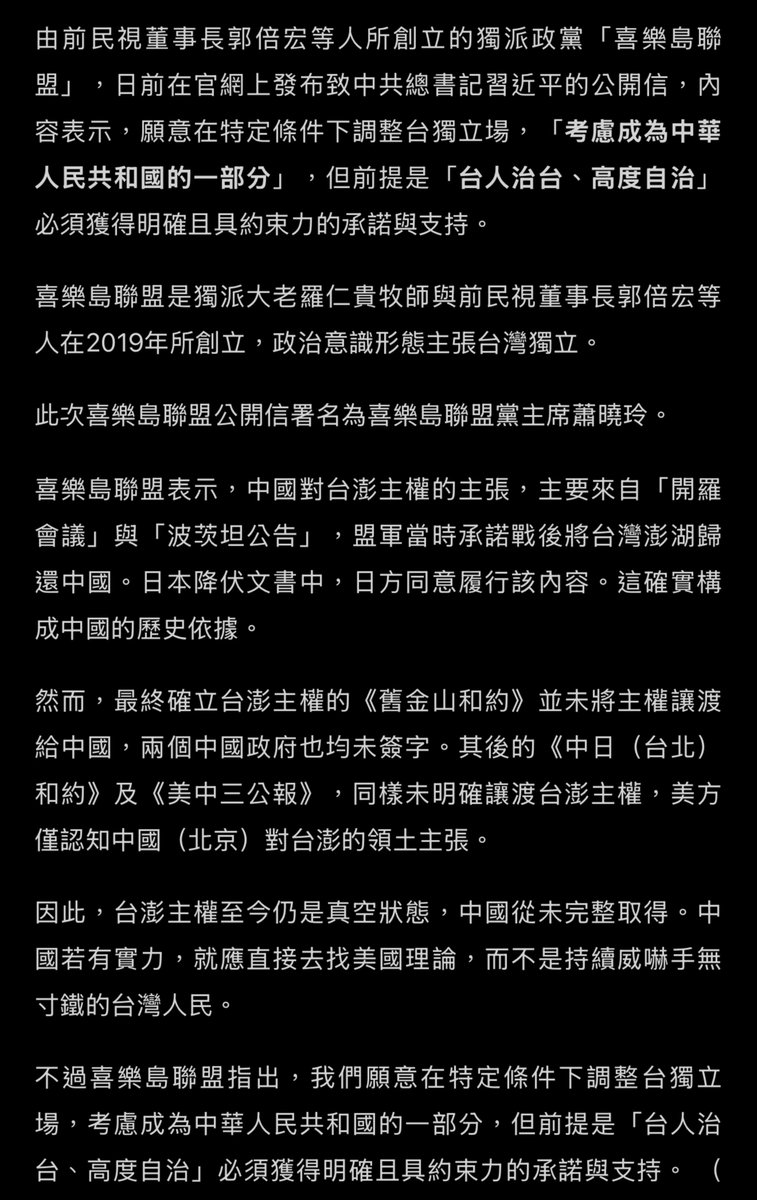 由前民視董事長郭倍宏等人所創立的獨派政黨「喜樂島聯盟」，日前在官網上發布致中共總書記習近平的公開信，內容表示，願意在特定條件下調整台獨立場，「考慮成為中華人民共和國的一部分」，但前提是「台人治台、高度自治」必須獲得明確且具約束力的承諾與支持。

喜樂島聯盟是獨派大老羅仁貴牧師與前民視董事長郭倍宏等人在2019年所創立，政治意識形態主張台灣獨立。

此次喜樂島聯盟公開信署名為喜樂島聯盟黨主席蕭曉玲。

喜樂島聯盟表示，中國對台澎主權的主張，主要來自「開羅會議」與「波茨坦公告」，盟軍當時承諾戰後將台灣澎湖歸還中國。日本降伏文書中，日方同意履行該內容。這確實構成中國的歷史依據。

然而，最終確立台澎主權的《舊金山和約》並未將主權讓渡給中國，兩個中國政府也均未簽字。其後的《中日（台北）和約》及《美中三公報》，同樣未明確讓渡台澎主權，美方僅認知中國（北京）對台澎的領土主張。

因此，台澎主權至今仍是真空狀態，中國從未完整取得。中國若有實力，就應直接去找美國理論，而不是持續威嚇手無寸鐵的台灣人民。

不過喜樂島聯盟指出，我們願意在特定條件下調整台獨立場，考慮成為中華人民共和國的一部分，但前提是「台人治台、高度自治」必須獲得明確且具約束力的承諾與支持。（